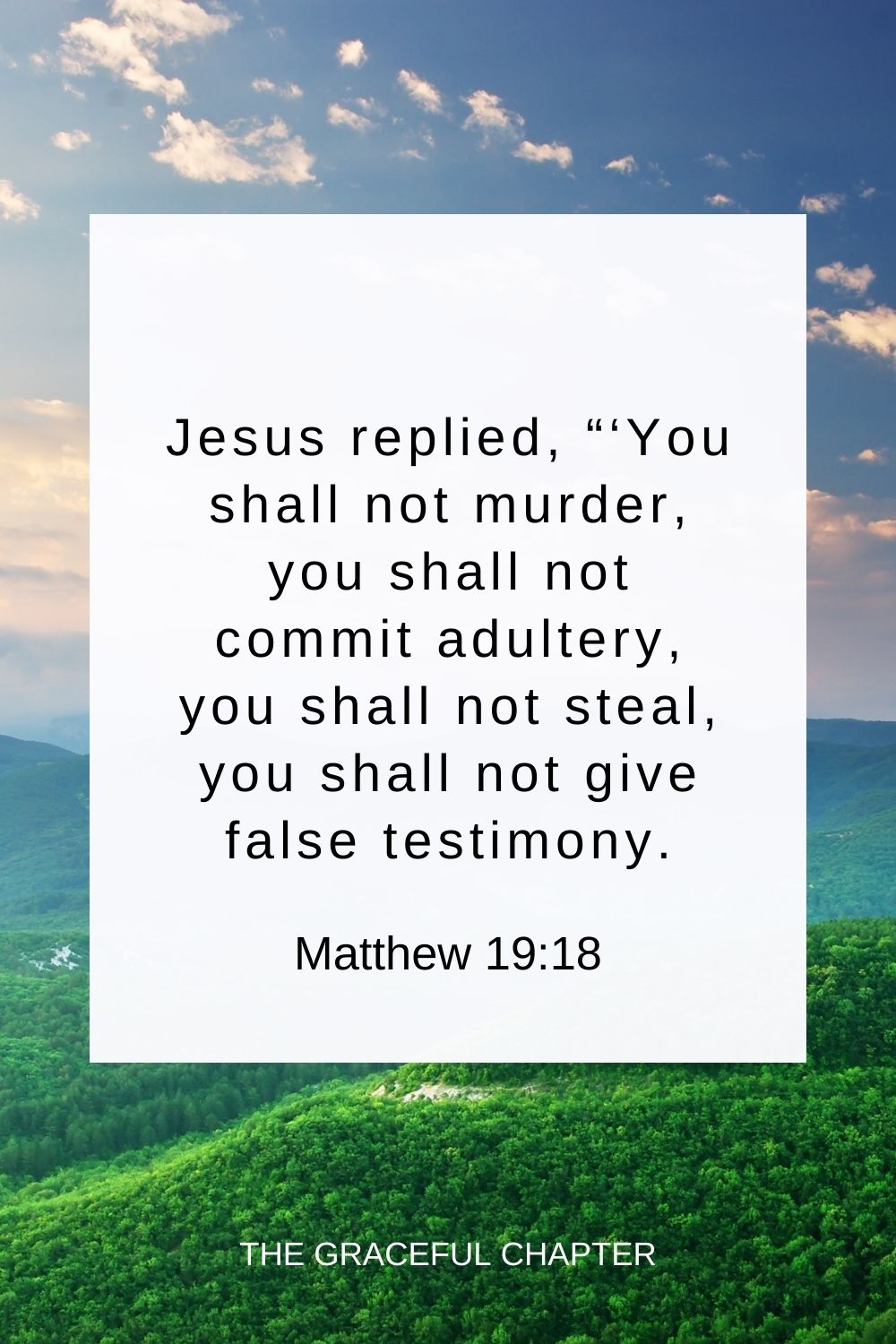 Jesus replied, “‘You shall not murder, you shall not commit adultery, you shall not steal, you shall not give false testimony.

Matthew 19:18

THE GRACEFUL CHAPTER